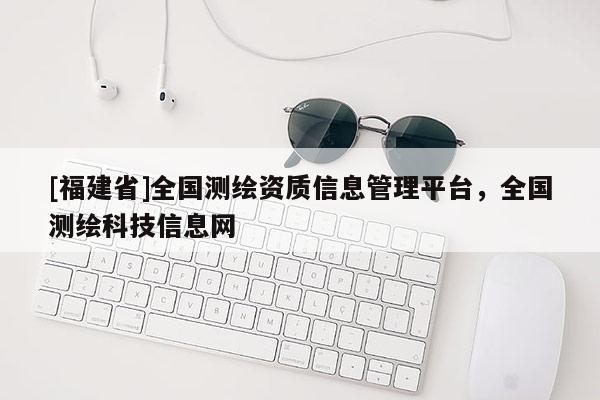 [福建省]全国测绘资质信息管理平台，全国测绘科技信息网